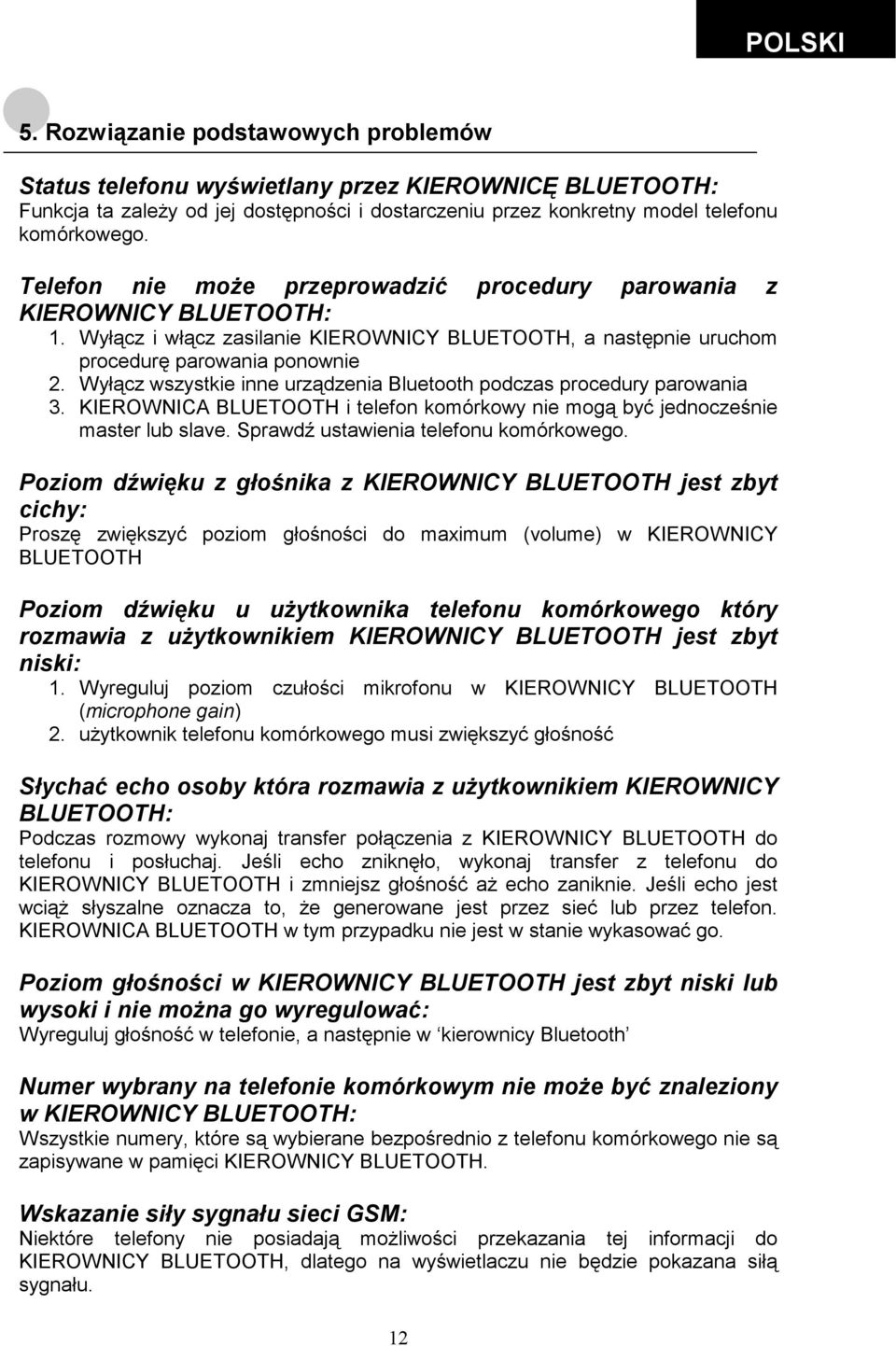 POLSKI

5. Rozwiązanie podstawowych problemów

Status telefonu wyświetlany przez KIEROWNICĘ BLUETOOTH:
Funkcja ta zależy od jej dostępności i dostarczeniu przez konkretny model telefonu komórkowego.

Telefon nie może przeprowadzić procedury parowania z KIEROWNICY BLUETOOTH:
1. Wyłącz i włącz zasilanie KIEROWNICY BLUETOOTH, a następnie uruchom procedurę parowania ponownie
2. Wyłącz wszystkie inne urządzenia Bluetooth podczas procedury parowania
3. KIEROWNICA BLUETOOTH i telefon komórkowy nie mogą być jednocześnie master lub slave. Sprawdź ustawienia telefonu komórkowego.

Poziom dźwięku z głośnika z KIEROWNICY BLUETOOTH jest zbyt cichy:
Proszę zwiększyć poziom głośności do maximum (volume) w KIEROWNICY BLUETOOTH

Poziom dźwięku u użytkownika telefonu komórkowego który rozmawia z użytkownikiem KIEROWNICY BLUETOOTH jest zbyt niski:
1. Wyreguluj poziom czułości mikrofonu w KIEROWNICY BLUETOOTH (microphone gain)
2. użytkownik telefonu komórkowego musi zwiększyć głośność

Słychać echo osoby która rozmawia z użytkownikiem KIEROWNICY BLUETOOTH:
Podczas rozmowy wykonaj transfer połączenia z KIEROWNICY BLUETOOTH do telefonu i posłuchaj. Jeśli echo zniknęło, wykonaj transfer z telefonu do KIEROWNICY BLUETOOTH i zmniejsz głośność aż echo zaniknie. Jeśli echo jest wciąż słyszalne oznacza to, że generowane jest przez sieć lub przez telefon. KIEROWNICA BLUETOOTH w tym przypadku nie jest w stanie wykasować go.

Poziom głośności w KIEROWNICY BLUETOOTH jest zbyt niski lub wysoki i nie można go wyregulować:
Wyreguluj głośność w telefonie, a następnie w ‘kierownicy Bluetooth’

Numer wybrany na telefonie komórkowym nie może być znaleziony w KIEROWNICY BLUETOOTH:
Wszystkie numery, które są wybierane bezpośrednio z telefonu komórkowego nie są zapisywane w pamięci KIEROWNICY BLUETOOTH.

Wskazanie siły sygnału sieci GSM:
Niektóre telefony nie posiadają możliwości przekazania tej informacji do KIEROWNICY BLUETOOTH, dlatego na wyświetlaczu nie będzie pokazana siłą sygnału.

12